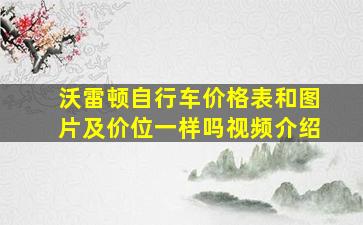 沃雷顿自行车价格表和图片及价位一样吗视频介绍